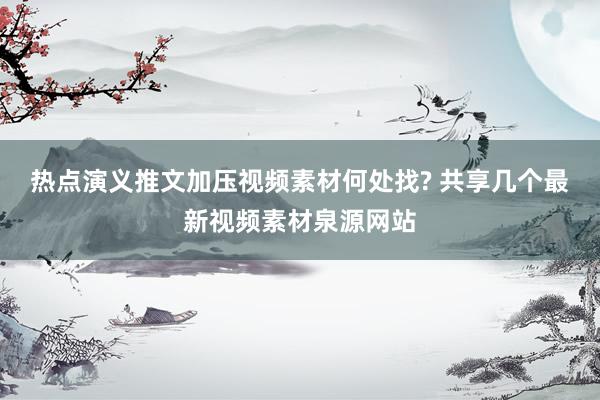 热点演义推文加压视频素材何处找? 共享几个最新视频素材泉源网站